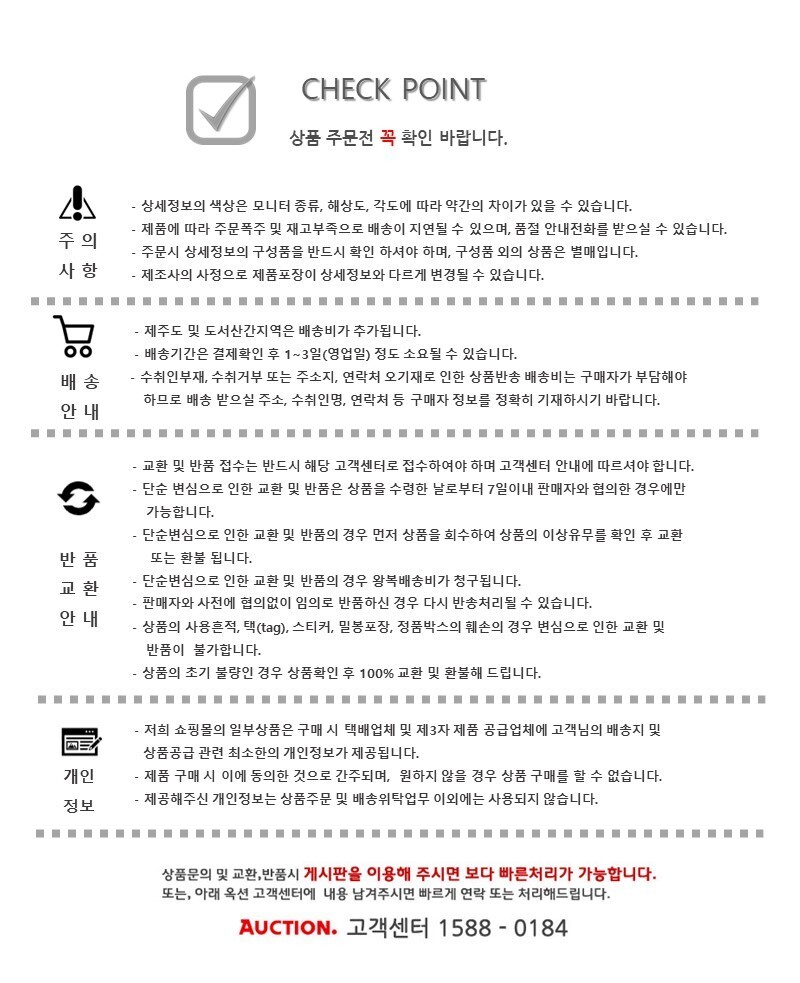 CHECK POINT

상품 주문전 꼭 확인 바랍니다.

주 의
사 항

- 상세정보의 색상은 모니터 종류, 해상도, 각도에 따라 약간의 차이가 있을 수 있습니다.
- 제품에 따라 주문폭주 및 재고부족으로 배송이 지연될 수 있으며, 품절 안내전화를 받으실 수 있습니다.
- 주문시 상세정보의 구성품을 반드시 확인 하셔야 하며, 구성품 외의 상품은 별매입니다.
- 제조사의 사정으로 제품포장이 상세정보와 다르게 변경될 수 있습니다.

배 송
안 내

- 제주도 및 도서산간지역은 배송비가 추가됩니다.
- 배송기간은 결제확인 후 1~3일(영업일) 정도 소요될 수 있습니다.
- 수취인부재, 수취거부 또는 주소지, 연락처 오기재로 인한 상품반송 배송비는 구매자가 부담해야 하므로 배송 받으실 주소, 수취인명, 연락처 등 구매자 정보를 정확히 기재하시기 바랍니다.

반 품
교 환
안 내

- 교환 및 반품 접수는 반드시 해당 고객센터로 접수하여야 하며 고객센터 안내에 따르셔야 합니다.
- 단순 변심으로 인한 교환 및 반품은 상품을 수령한 날로부터 7일이내 판매자와 협의한 경우에만 가능합니다.
- 단순변심으로 인한 교환 및 반품의 경우 먼저 상품을 회수하여 상품의 이상유무를 확인 후 교환 또는 환불 됩니다.
- 단순변심으로 인한 교환 및 반품의 경우 왕복배송비가 청구됩니다.
- 판매자와 사전에 협의없이 임의로 반품하신 경우 다시 반송처리될 수 있습니다.
- 상품의 사용흔적, 택(tag), 스티커, 밀봉포장, 정품박스의 훼손의 경우 변심으로 인한 교환 및 반품이 불가합니다.
- 상품의 초기 불량인 경우 상품확인 후 100% 교환 및 환불해 드립니다.

개인
정보

- 저희 쇼핑몰의 일부상품은 구매 시 택배업체 및 제3자 제품 공급업체에 고객님의 배송지 및 상품공급 관련 최소한의 개인정보가 제공됩니다.
- 제품 구매 시 이에 동의한 것으로 간주되며, 원하지 않을 경우 상품 구매를 할 수 없습니다.
- 제공해주신 개인정보는 상품주문 및 배송위탁업무 이외에는 사용되지 않습니다.

상품문의 및 교환,반품시 게시판을 이용해 주시면 보다 빠른처리가 가능합니다.
또는, 아래 옥션 고객센터에 내용 남겨주시면 빠르게 연락 또는 처리해드립니다.

AUCTION. 고객센터 1588 - 0184